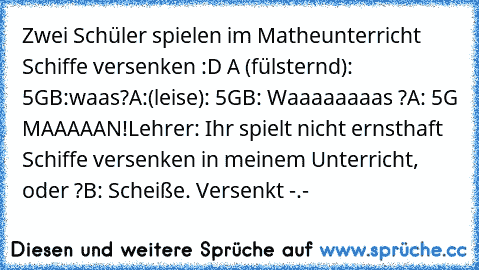 Zwei Schüler spielen im Matheunterricht Schiffe versenken :D A (fülsternd): 5GB:waas?A:(leise): 5GB: Waaaaaaaas ?A: 5G MAAAAAN!Lehrer: Ihr spielt nicht ernsthaft Schiffe versenken in meinem Unterricht, oder ?B: Scheiße. Versenkt -.-

Diesen und weitere Sprüche auf www.sprüche.cc